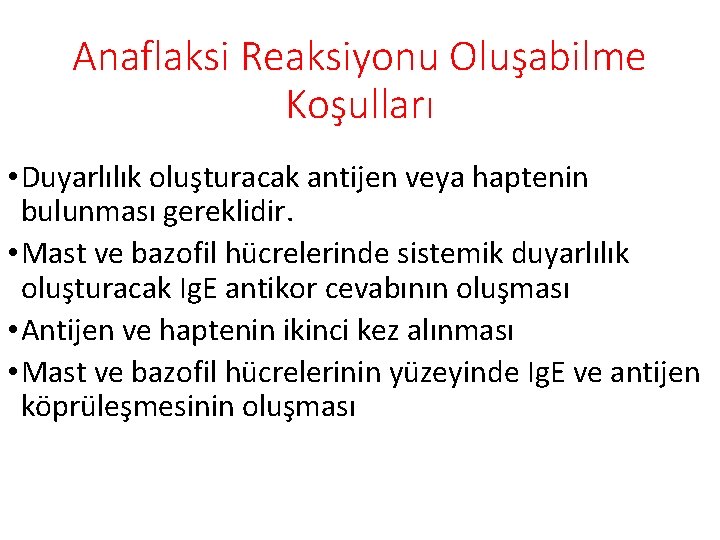 Anaflaksi Reaksiyonu Oluşabilme Koşulları

• Duyarlılık oluşturacak antijen veya haptenin bulunması gereklidir.
• Mast ve bazofil hücrelerinde sistemik duyarlılık oluşturacak IgE antikor cevabının oluşması
• Antijen ve haptenin ikinci kez alınması
• Mast ve bazofil hücrelerinin yüzeyinde IgE ve antijen köprüleşmesinin oluşması